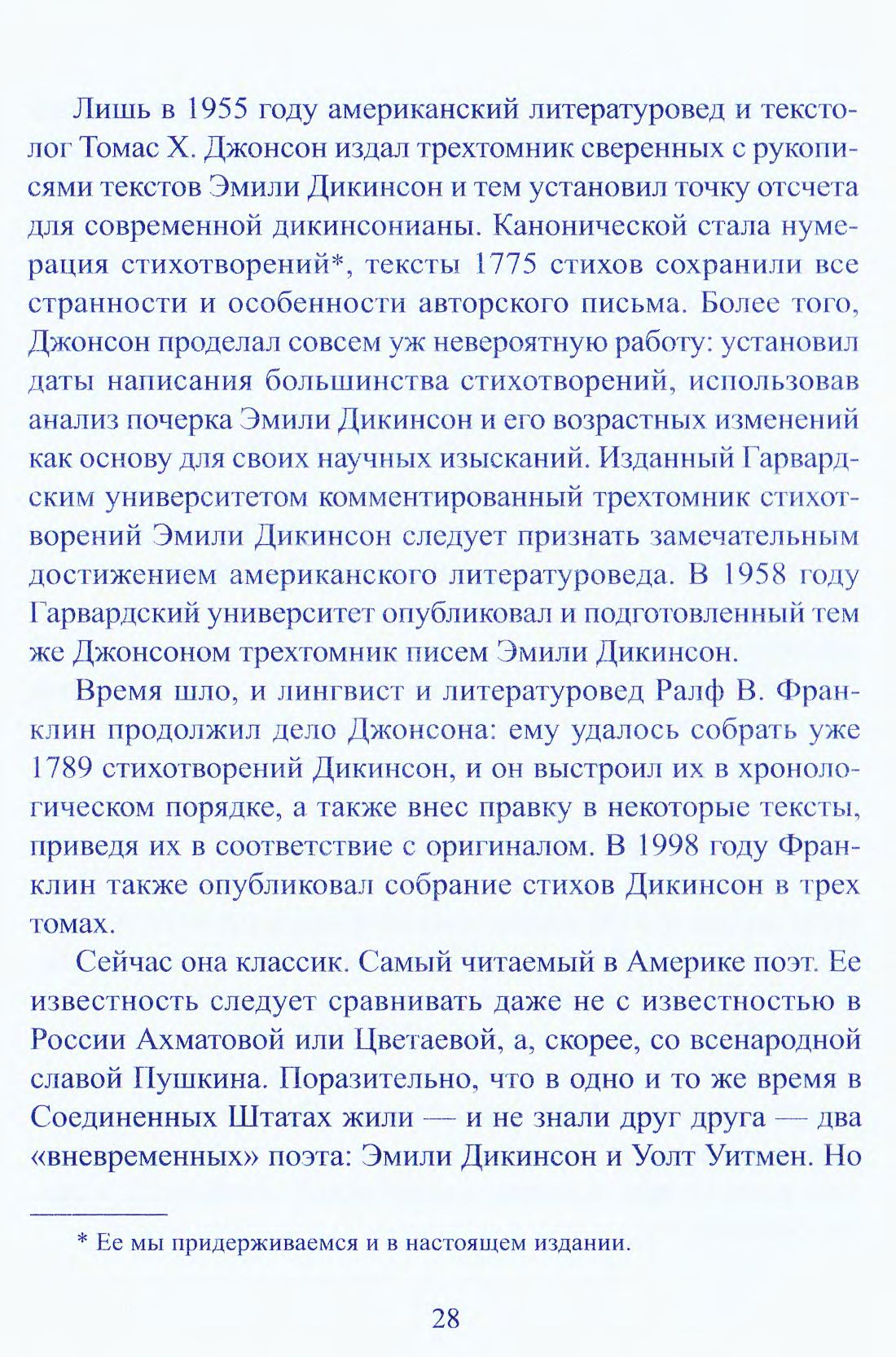 Лишь в 1955 году американский литературовед и текстолог Томас Х. Джонсон издал трехтомник сверенных с рукописями текстов Эмили Дикинсон и тем установил точку отсчета для современной дикинсонианы. Канонической стала нумерация стихотворений*, тексты 1775 стихов сохранили все странности и особенности авторского письма. Более того, Джонсон проделал совсем уж невероятную работу: установил даты написания большинства стихотворений, использовав анализ почерка Эмили Дикинсон и его возрастных изменений как основу для своих научных изысканий. Изданный Гарвардским университетом комментированный трехтомник стихотворений Эмили Дикинсон следует признать замечательным достижением американского литературоведа. В 1958 году Гарвардский университет опубликовал и подготовленный тем же Джонсоном трехтомник писем Эмили Дикинсон.

Время шло, и лингвист и литературовед Ралф В. Франклин продолжил дело Джонсона: ему удалось собрать уже 1789 стихотворений Дикинсон, и он выстроил их в хронологическом порядке, а также внес правку в некоторые тексты, приведя их в соответствие с оригиналом. В 1998 году Франклин также опубликовал собрание стихов Дикинсон в трех томах.

Сейчас она классик. Самый читаемый в Америке поэт. Ее известность следует сравнивать даже не с известностью в России Ахматовой или Цветаевой, а, скорее, со всенародной славой Пушкина. Поразительно, что в одно и то же время в Соединенных Штатах жили — и не знали друг друга — два «вневременных» поэта: Эмили Дикинсон и Уолт Уитмен. Но

* Ее мы придерживаемся и в настоящем издании.

28